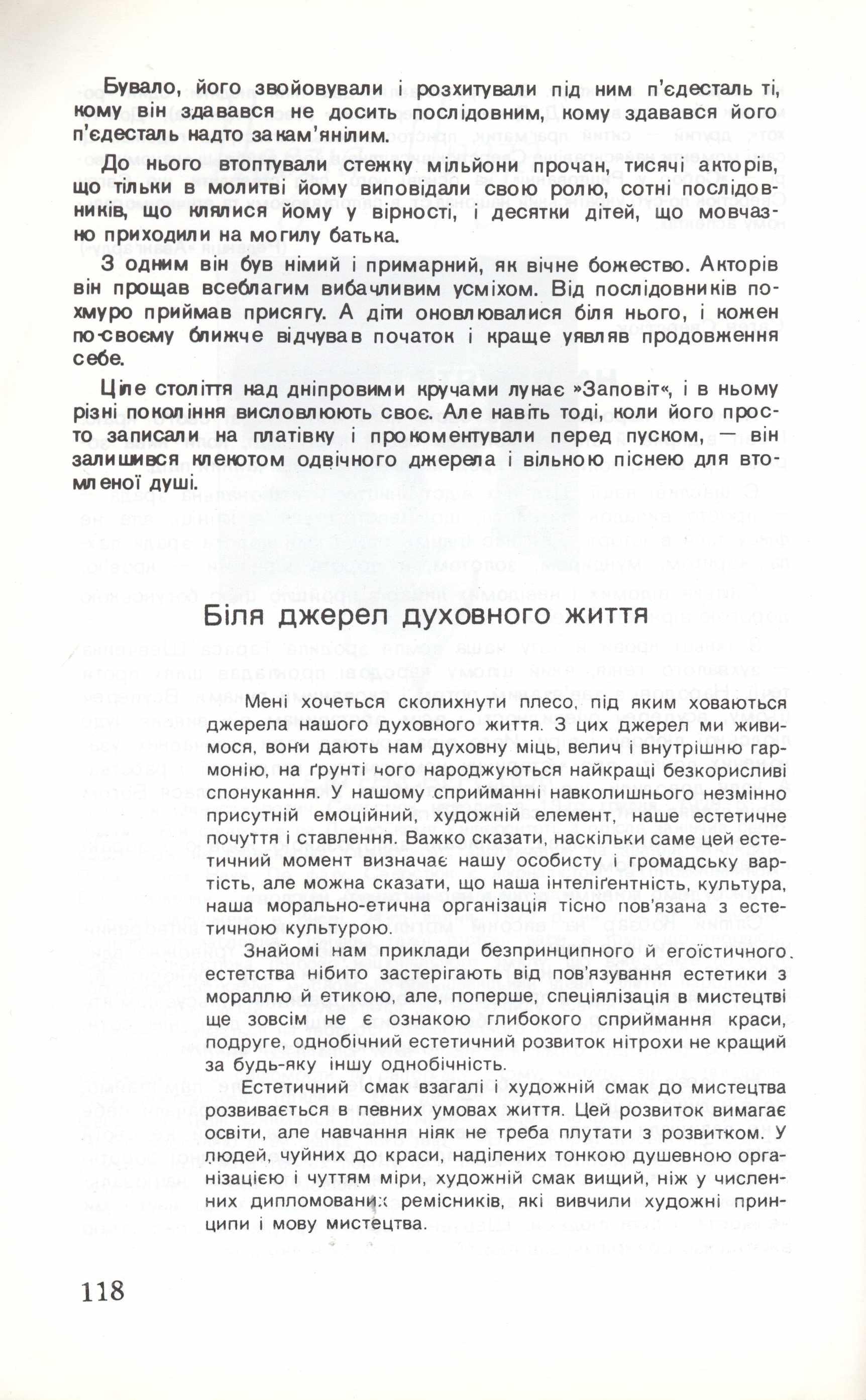 Бувало, його звойовували і розхитували під ним п'єдесталь ті, кому він здавався не досить послідовним, кому здавався його п'єдесталь надто закам'янілим.

До нього втоптували стежку мільйони прочан, тисячі акторів, що тільки в молитві йому виповідали свою ролю, сотні послідовників, що клялися йому у вірності, і десятки дітей, що мовчазно приходили на могилу батька.

З одним він був німий і примарний, як вічне божество. Акторів він прощав всеблагим вибачливим усміхом. Від послідовників похмуро приймав присягу. А діти оновлювалися біля нього, і кожен по-своєму ближче відчував початок і краще уявляв продовження себе.

Ціле століття над дніпровими кручами лунає »Заповіт«, і в ньому різні покоління висловлюють своє. Але навіть тоді, коли його просто записали на платівку і прокоментували перед пуском, — він залишився клекотом одвічного джерела і вільною піснею для втомленої душі.

Біля джерел духовного життя

Мені хочеться сколихнути плесо, під яким ховаються джерела нашого духовного життя. З цих джерел ми живимося, вони дають нам духовну міць, велич і внутрішню гармонію, на ґрунті чого народжуються найкращі безкорисливі спонукання. У нашому сприйманні навколишнього незмінно присутній емоційний, художній елемент, наше естетичне почуття і ставлення. Важко сказати, наскільки саме цей естетичний момент визначає нашу особисту і громадську вартість, але можна сказати, що наша інтеліґентність, культура, наша морально-етична організація тісно пов'язана з естетичною культурою.

Знайомі нам приклади безпринципного й егоїстичного естетства нібито застерігають від пов'язування естетики з мораллю й етикою, але, поперше, спеціялізація в мистецтві ще зовсім не є ознакою глибокого сприймання краси, подруге, однобічний естетичний розвиток нітрохи не кращий за будь-яку іншу однобічність.

Естетичний смак взагалі і художній смак до мистецтва розвивається в певних умовах життя. Цей розвиток вимагає освіти, але навчання ніяк не треба плутати з розвитком. У людей, чуйних до краси, наділених тонкою душевною організацією і чуттям міри, художній смак вищий, ніж у численних дипломованих ремісників, які вивчили художні принципи і мову мистецтва.

118